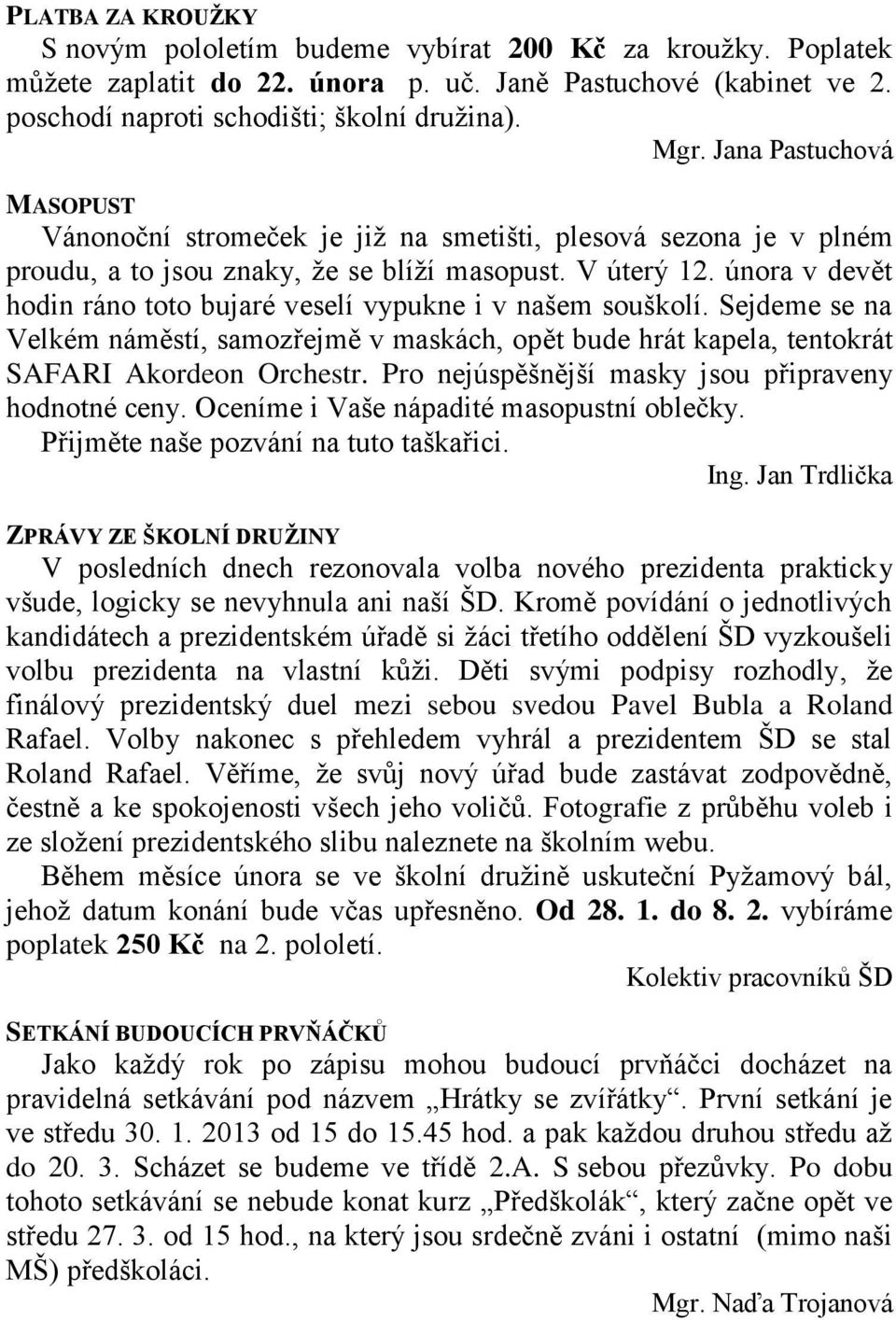 PLATBA ZA KROUŽKY

S novým pololetím budeme vybírat 200 Kč za kroužky. Poplatek můžete zaplatit do 22. února p. uč. Janě Pastuchové (kabinet ve 2. poschodí naproti schodišti; školní družina).

Mgr. Jana Pastuchová

MASOPUST

Vánonoční stromeček je již na smetišti, plesová sezona je v plném proudu, a to jsou znaky, že se blíží masopust. V úterý 12. února v devět hodin ráno toto bujaré veselí vypukne i v našem souškolí. Sejdeme se na Velkém náměstí, samozřejmě v maskách, opět bude hrát kapela, tentokrát SAFARI Akordeon Orchestr. Pro nejúspěšnější masky jsou připraveny hodnotné ceny. Oceníme i Vaše nápadité masopustní oblečky. Přijměte naše pozvání na tuto taškařici.

Ing. Jan Trdlička

ZPRÁVY ZE ŠKOLNÍ DRUŽINY

V posledních dnech rezonovala volba nového prezidenta prakticky všude, logicky se nevyhnula ani naší ŠD. Kromě povídání o jednotlivých kandidátech a prezidentském úřadě si žáci třetího oddělení ŠD vyzkoušeli volbu prezidenta na vlastní kůži. Děti svými podpisy rozhodly, že finálový prezidentský duel mezi sebou svedou Pavel Bubla a Roland Rafael. Volby nakonec s přehledem vyhrál a prezidentem ŠD se stal Roland Rafael. Věříme, že svůj nový úřad bude zastávat zodpovědně, čestně a ke spokojenosti všech jeho voličů. Fotografie z průběhu voleb i ze složení prezidentského slibu naleznete na školním webu.

Během měsíce února se ve školní družině uskuteční Pyžamový bál, jehož datum konání bude včas upřesněno. Od 28. 1. do 8. 2. vybíráme poplatek 250 Kč na 2. pololetí.

Kolektiv pracovníků ŠD

SETKÁNÍ BUDOUCÍCH PRVŇÁČKŮ

Jako každý rok po zápisu mohou budoucí prvňáčci docházet na pravidelná setkávání pod názvem „Hrátky se zvířátky“. První setkání je ve středu 30. 1. 2013 od 15 do 15.45 hod. a pak každou druhou středu až do 20. 3. Scházet se budeme ve třídě 2.A. S sebou přezůvky. Po dobu tohoto setkávání se nebude konat kurz „Předškolák“, který začne opět ve středu 27. 3. od 15 hod., na který jsou srdečně zváni i ostatní (mimo naši MŠ) předškoláci.

Mgr. Naďa Trojanová